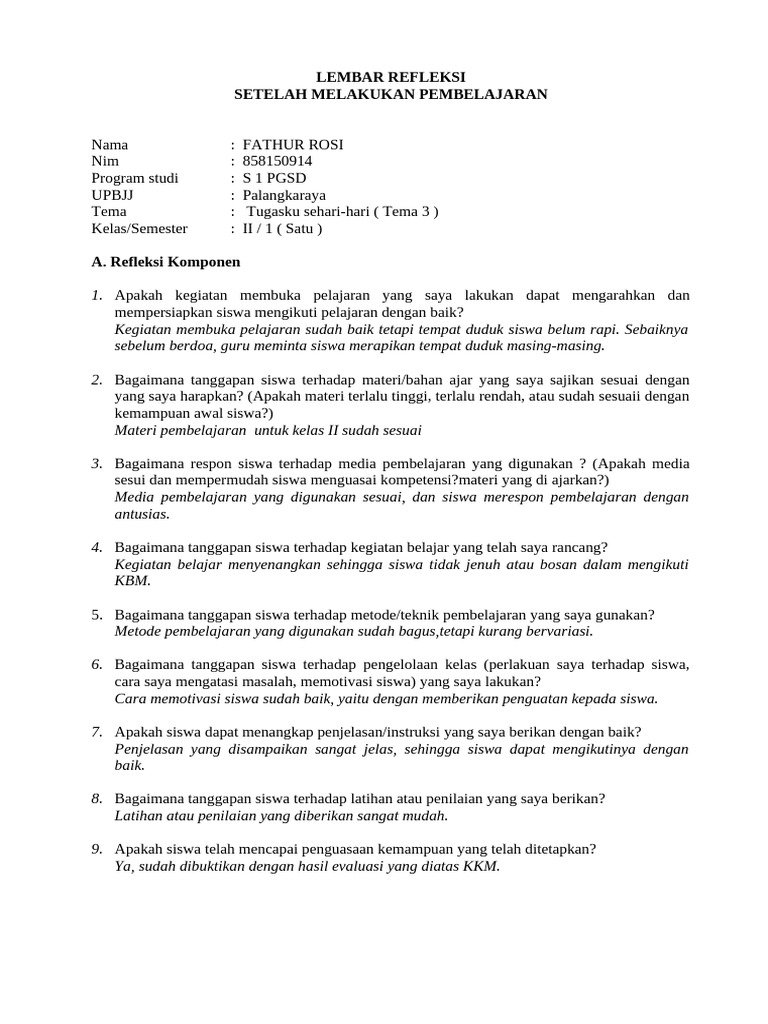 LEMBAR REFLEKSI
SETELAH MELAKUKAN PEMBELAJARAN

Nama : FATHUR ROSI
Nim : 858150914
Program studi : S 1 PGSD
UPBJJ : Palangkaraya
Tema : Tugasku sehari-hari ( Tema 3 )
Kelas/Semester : II / 1 ( Satu )

A. Refleksi Komponen

1. Apakah kegiatan membuka pelajaran yang saya lakukan dapat mengarahkan dan mempersiapkan siswa mengikuti pelajaran dengan baik?
Kegiatan membuka pelajaran sudah baik tetapi tempat duduk siswa belum rapi. Sebaiknya sebelum berdoa, guru meminta siswa merapikan tempat duduk masing-masing.

2. Bagaimana tanggapan siswa terhadap materi/bahan ajar yang saya sajikan sesuai dengan yang saya harapkan? (Apakah materi terlalu tinggi, terlalu rendah, atau sudah sesuaii dengan kemampuan awal siswa?)
Materi pembelajaran untuk kelas II sudah sesuai

3. Bagaimana respon siswa terhadap media pembelajaran yang digunakan ? (Apakah media sesui dan mempermudah siswa menguasai kompetensi?materi yang di ajarkan?)
Media pembelajaran yang digunakan sesuai, dan siswa merespon pembelajaran dengan antusias.

4. Bagaimana tanggapan siswa terhadap kegiatan belajar yang telah saya rancang?
Kegiatan belajar menyenangkan sehingga siswa tidak jenuh atau bosan dalam mengikuti KBM.

5. Bagaimana tanggapan siswa terhadap metode/teknik pembelajaran yang saya gunakan?
Metode pembelajaran yang digunakan sudah bagus,tetapi kurang bervariasi.

6. Bagaimana tanggapan siswa terhadap pengelolaan kelas (perlakuan saya terhadap siswa, cara saya mengatasi masalah, memotivasi siswa) yang saya lakukan?
Cara memotivasi siswa sudah baik, yaitu dengan memberikan penguatan kepada siswa.

7. Apakah siswa dapat menangkap penjelasan/instruksi yang saya berikan dengan baik?
Penjelasan yang disampaikan sangat jelas, sehingga siswa dapat mengikutinya dengan baik.

8. Bagaimana tanggapan siswa terhadap latihan atau penilaian yang saya berikan?
Latihan atau penilaian yang diberikan sangat mudah.

9. Apakah siswa telah mencapai penguasaan kemampuan yang telah ditetapkan?
Ya, sudah dibuktikan dengan hasil evaluasi yang diatas KKM.